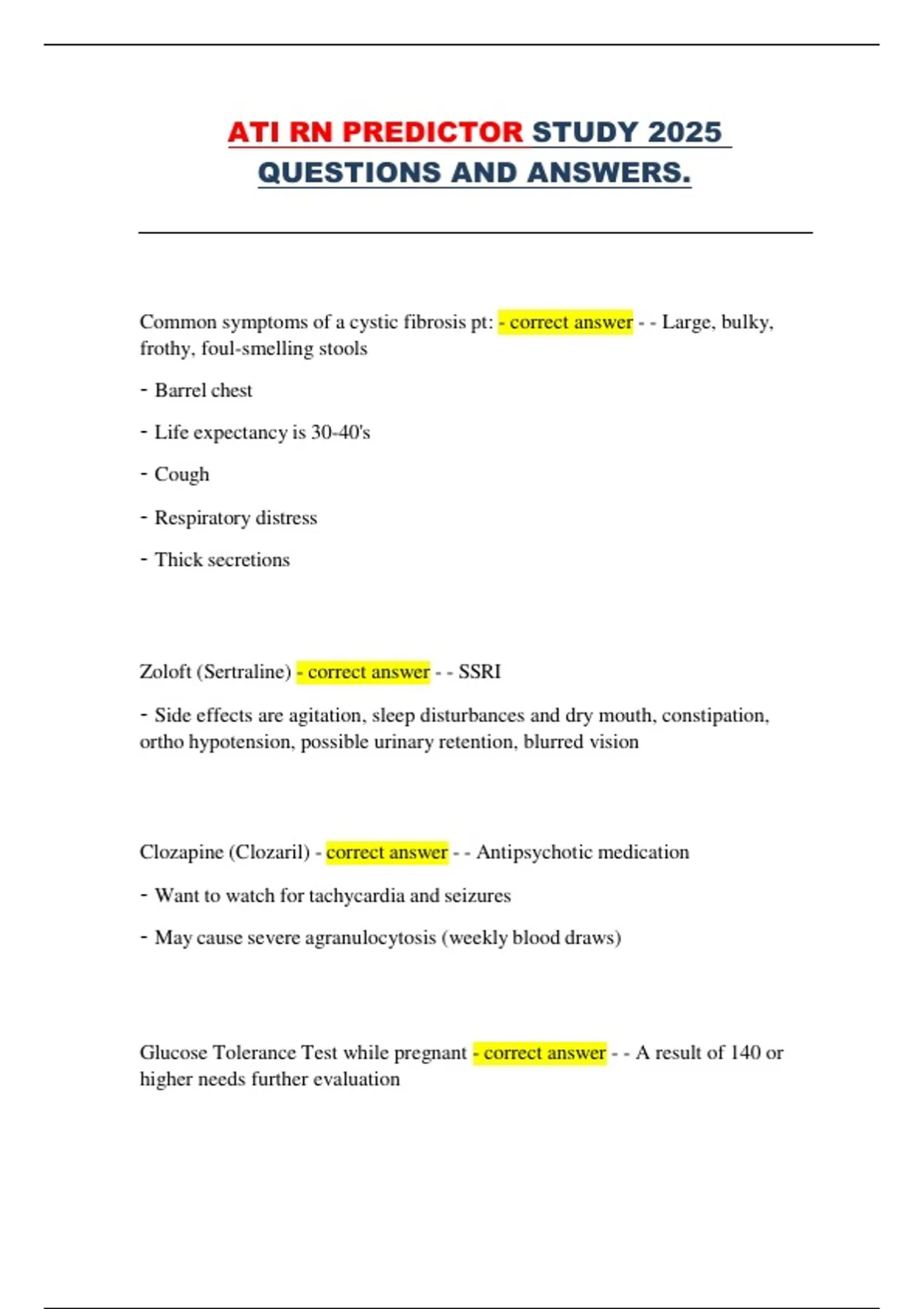 ATI RN PREDICTOR STUDY 2025 QUESTIONS AND ANSWERS.

Common symptoms of a cystic fibrosis pt: - correct answer - - Large, bulky, frothy, foul-smelling stools

- Barrel chest

- Life expectancy is 30-40's

- Cough

- Respiratory distress

- Thick secretions

Zoloft (Sertraline) - correct answer - - SSRI

- Side effects are agitation, sleep disturbances and dry mouth, constipation, ortho hypotension, possible urinary retention, blurred vision

Clozapine (Clozaril) - correct answer - - Antipsychotic medication

- Want to watch for tachycardia and seizures

- May cause severe agranulocytosis (weekly blood draws)

Glucose Tolerance Test while pregnant - correct answer - - A result of 140 or higher needs further evaluation